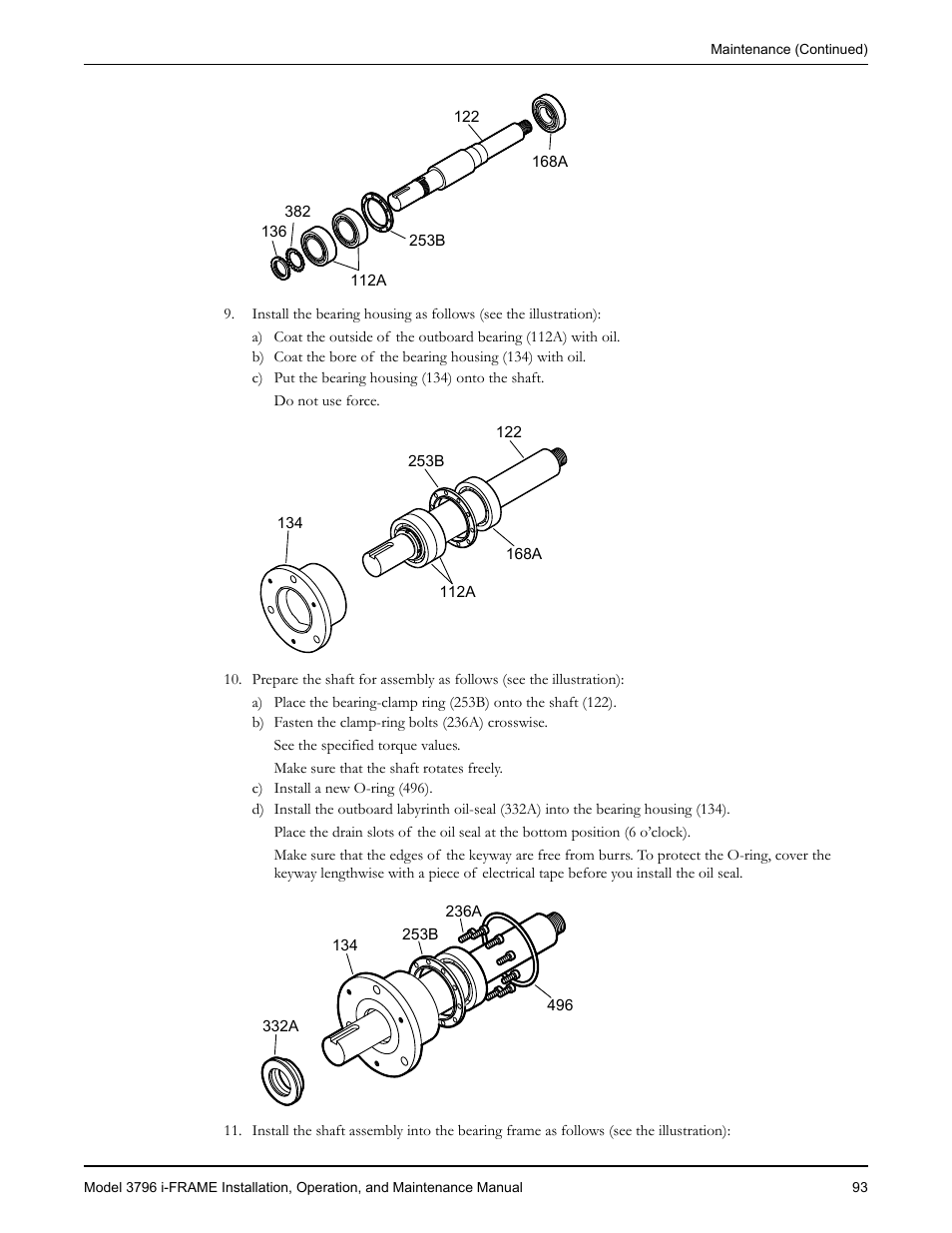 Maintenance (Continued)

122

168A

382

136

253B

112A

9. Install the bearing housing as follows (see the illustration):

a) Coat the outside of the outboard bearing (112A) with oil.

b) Coat the bore of the bearing housing (134) with oil.

c) Put the bearing housing (134) onto the shaft.

Do not use force.

122

253B

134

168A

112A

10. Prepare the shaft for assembly as follows (see the illustration):

a) Place the bearing-clamp ring (253B) onto the shaft (122).

b) Fasten the clamp-ring bolts (236A) crosswise.

See the specified torque values.

Make sure that the shaft rotates freely.

c) Install a new O-ring (496).

d) Install the outboard labyrinth oil-seal (332A) into the bearing housing (134).

Place the drain slots of the oil seal at the bottom position (6 o'clock).

Make sure that the edges of the keyway are free from burrs. To protect the O-ring, cover the keyway lengthwise with a piece of electrical tape before you install the oil seal.

236A

253B

134

496

332A

11. Install the shaft assembly into the bearing frame as follows (see the illustration):

Model 3796 i-FRAME Installation, Operation, and Maintenance Manual

93